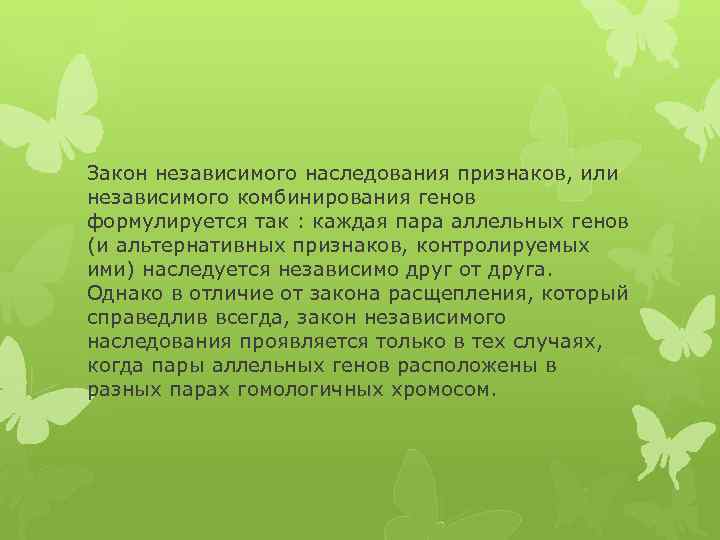 Закон независимого наследования признаков, или независимого комбинирования генов формулируется так : каждая пара аллельных генов (и альтернативных признаков, контролируемых ими) наследуется независимо друг от друга. Однако в отличие от закона расщепления, который справедлив всегда, закон независимого наследования проявляется только в тех случаях, когда пары аллельных генов расположены в разных парах гомологичных хромосом.